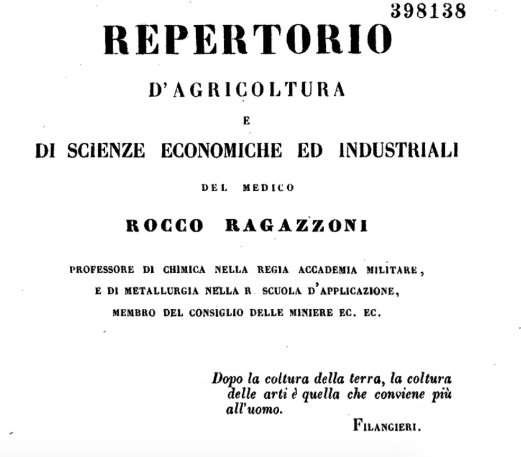 398138

REPERTORIO

D'AGRICOLTURA

E

DI SCIENZE ECONOMICHE ED INDUSTRIALI

DEL MEDICO

ROCCO RAGAZZONI

PROFESSORE DI CHIMICA NELLA REGIA ACCADEMIA MILITARE, E DI METALLURGIA NELLA R. SCUOLA D'APPLICAZIONE, MEMBRO DEL CONSIGLIO DELLE MINIERE EC. EC.

Dopo la coltura della terra, la coltura delle arti è quella che conviene più all'uomo.

FILANGIERI.